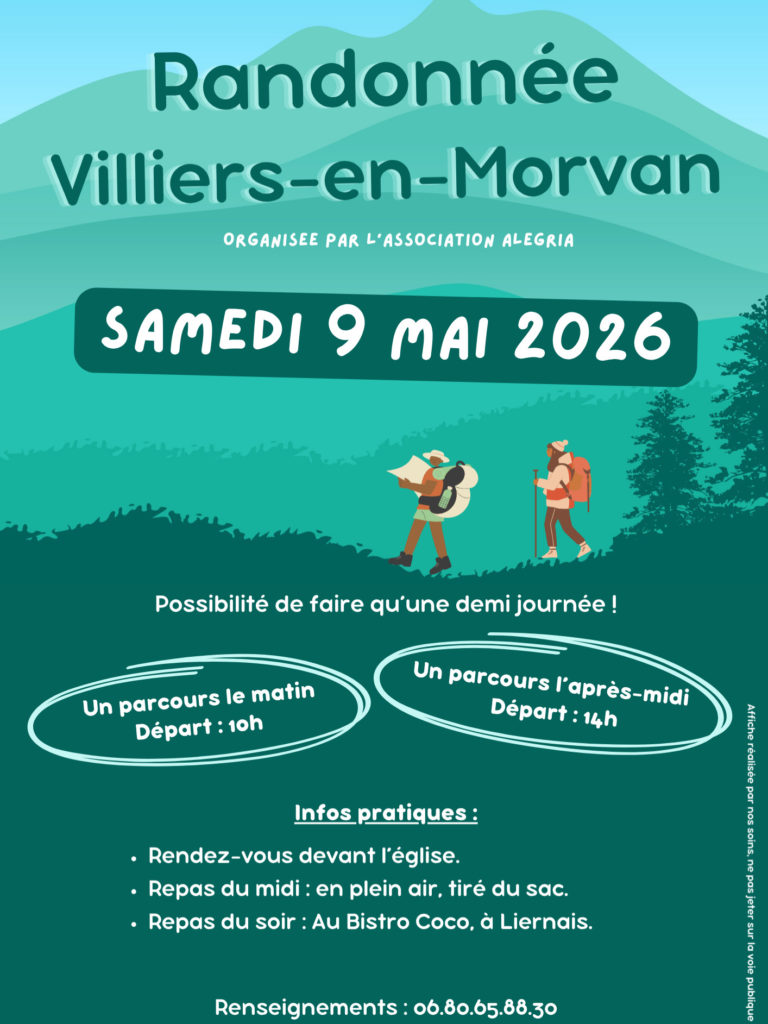 Randonnée Villiers-en-Morvan

ORGANISEE PAR L'ASSOCIATION ALEGRIA

SAMEDI 9 MAI 2026

Possibilité de faire qu'une demi journée !

Un parcours le matin
Départ : 10h

Un parcours l'après-midi
Départ : 14h

Infos pratiques :

• Rendez-vous devant l'église.
• Repas du midi : en plein air, tiré du sac.
• Repas du soir : Au Bistro Coco, à Liernais.

Renseignements : 06.80.65.88.30

Affiche réalisée par nos soins, ne pas jeter sur la voie publique